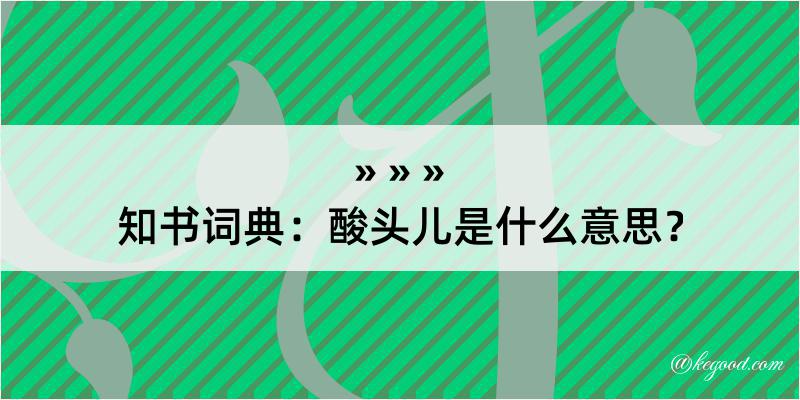 » » »
知书词典：酸头儿是什么意思？
@kegood.com